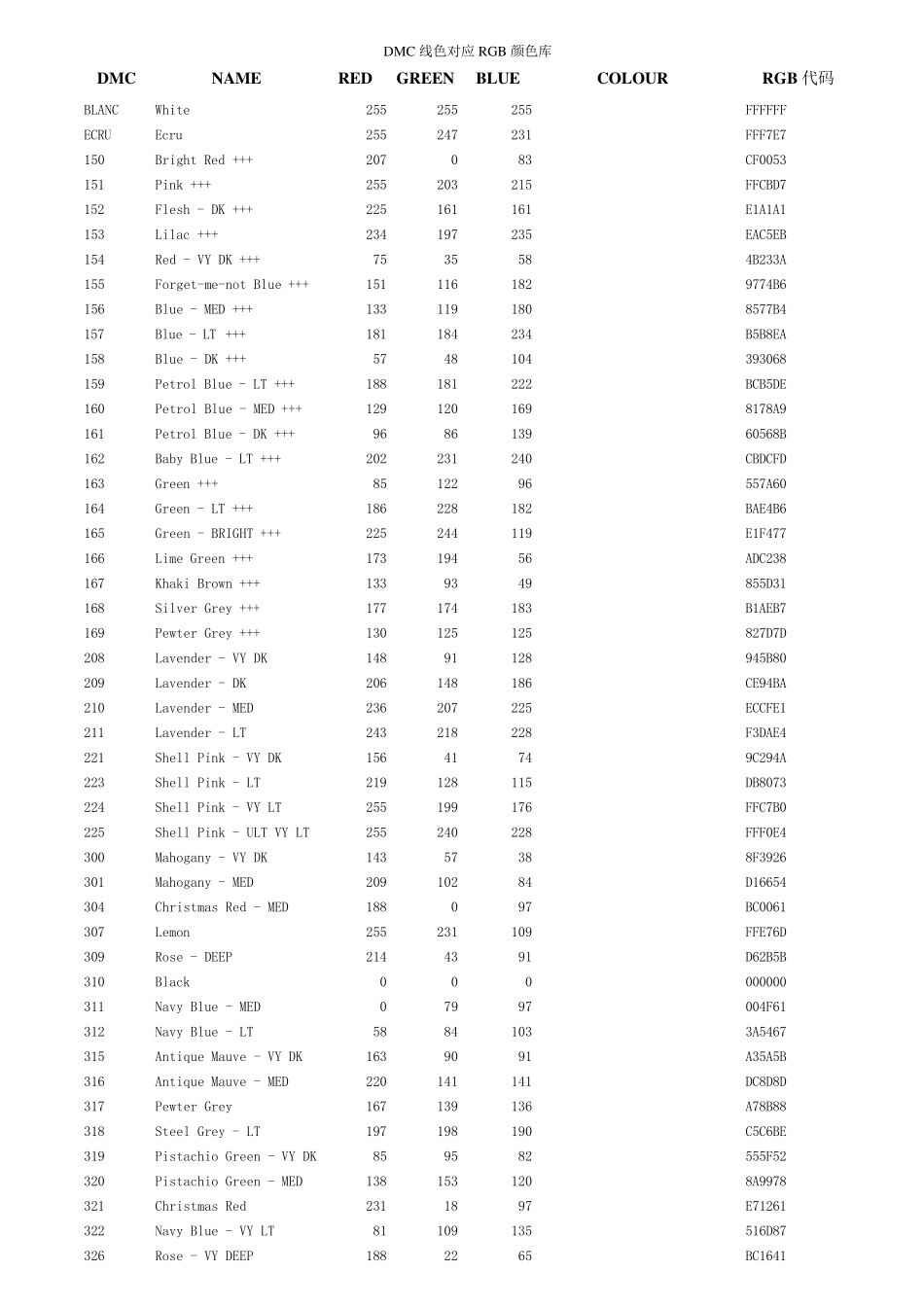 DMC 线色对应 RGB 颜色库

| DMC | NAME | RED | GREEN | BLUE | COLOUR | RGB 代码 |
|---|---|---|---|---|---|---|
| BLANC | White | 255 | 255 | 255 | | FFFFFF |
| ECRU | Ecru | 255 | 247 | 231 | | FFF7E7 |
| 150 | Bright Red +++ | 207 | 0 | 83 | | CF0053 |
| 151 | Pink +++ | 255 | 203 | 215 | | FFCBD7 |
| 152 | Flesh - DK +++ | 225 | 161 | 161 | | E1A1A1 |
| 153 | Lilac +++ | 234 | 197 | 235 | | EAC5EB |
| 154 | Red - VY DK +++ | 75 | 35 | 58 | | 4B233A |
| 155 | Forget-me-not Blue +++ | 151 | 116 | 182 | | 9774B6 |
| 156 | Blue - MED +++ | 133 | 119 | 180 | | 8577B4 |
| 157 | Blue - LT +++ | 181 | 184 | 234 | | B5B8EA |
| 158 | Blue - DK +++ | 57 | 48 | 104 | | 393068 |
| 159 | Petrol Blue - LT +++ | 188 | 181 | 222 | | BCB5DE |
| 160 | Petrol Blue - MED +++ | 129 | 120 | 169 | | 8178A9 |
| 161 | Petrol Blue - DK +++ | 96 | 86 | 139 | | 60568B |
| 162 | Baby Blue - LT +++ | 202 | 231 | 240 | | CBDCFD |
| 163 | Green +++ | 85 | 122 | 96 | | 557A60 |
| 164 | Green - LT +++ | 186 | 228 | 182 | | BAE4B6 |
| 165 | Green - BRIGHT +++ | 225 | 244 | 119 | | E1F477 |
| 166 | Lime Green +++ | 173 | 194 | 56 | | ADC238 |
| 167 | Khaki Brown +++ | 133 | 93 | 49 | | 855D31 |
| 168 | Silver Grey +++ | 177 | 174 | 183 | | B1AEB7 |
| 169 | Pewter Grey +++ | 130 | 125 | 125 | | 827D7D |
| 208 | Lavender - VY DK | 148 | 91 | 128 | | 945B80 |
| 209 | Lavender - DK | 206 | 148 | 186 | | CE94BA |
| 210 | Lavender - MED | 236 | 207 | 225 | | ECCFE1 |
| 211 | Lavender - LT | 243 | 218 | 228 | | F3DAE4 |
| 221 | Shell Pink - VY DK | 156 | 41 | 74 | | 9C294A |
| 223 | Shell Pink - LT | 219 | 128 | 115 | | DB8073 |
| 224 | Shell Pink - VY LT | 255 | 199 | 176 | | FFC7B0 |
| 225 | Shell Pink - ULT VY LT | 255 | 240 | 228 | | FFF0E4 |
| 300 | Mahogany - VY DK | 143 | 57 | 38 | | 8F3926 |
| 301 | Mahogany - MED | 209 | 102 | 84 | | D16654 |
| 304 | Christmas Red - MED | 188 | 0 | 97 | | BC0061 |
| 307 | Lemon | 255 | 231 | 109 | | FFE76D |
| 309 | Rose - DEEP | 214 | 43 | 91 | | D62B5B |
| 310 | Black | 0 | 0 | 0 | | 000000 |
| 311 | Navy Blue - MED | 0 | 79 | 97 | | 004F61 |
| 312 | Navy Blue - LT | 58 | 84 | 103 | | 3A5467 |
| 315 | Antique Mauve - VY DK | 163 | 90 | 91 | | A35A5B |
| 316 | Antique Mauve - MED | 220 | 141 | 141 | | DC8D8D |
| 317 | Pewter Grey | 167 | 139 | 136 | | A78B88 |
| 318 | Steel Grey - LT | 197 | 198 | 190 | | C5C6BE |
| 319 | Pistachio Green - VY DK | 85 | 95 | 82 | | 555F52 |
| 320 | Pistachio Green - MED | 138 | 153 | 120 | | 8A9978 |
| 321 | Christmas Red | 231 | 18 | 97 | | E71261 |
| 322 | Navy Blue - VY LT | 81 | 109 | 135 | | 516D87 |
| 326 | Rose - VY DEEP | 188 | 22 | 65 | | BC1641 |